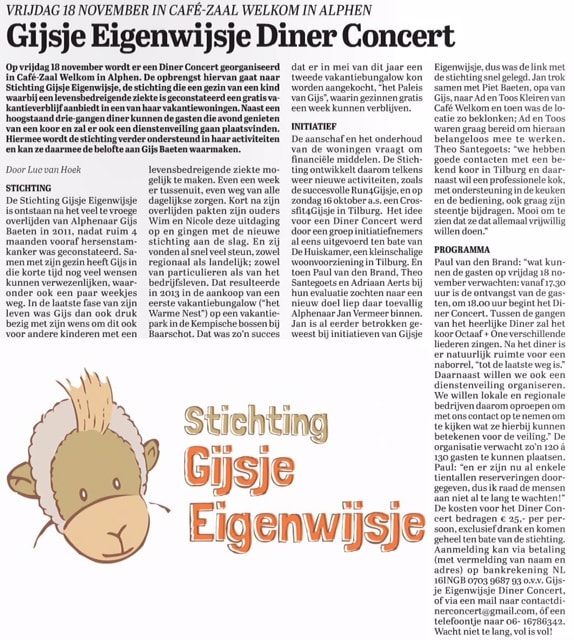 VRIJDAG 18 NOVEMBER IN CAFÉ-ZAAL WELKOM IN ALPHEN

Gijsje Eigenwijsje Diner Concert

Op vrijdag 18 november wordt er een Diner Concert georganiseerd in Café-Zaal Welkom in Alphen. De opbrengst hiervan gaat naar Stichting Gijsje Eigenwijsje, de stichting die een gezin van een kind waarbij een levensbedreigende ziekte is geconstateerd een gratis vakantieverblijf aanbiedt in een van haar vakantiewoningen. Naast een hoogstaand drie-gangen diner kunnen de gasten die avond genieten van een koor en zal er ook een dienstenveiling gaan plaatsvinden. Hiermee wordt de stichting verder ondersteund in haar activiteiten en kan ze daarmee de belofte aan Gijs Baeten waarmaken.

Door Luc van Hoek

STICHTING
De Stichting Gijsje Eigenwijsje is ontstaan na het veel te vroege overlijden van Alphenaar Gijs Baeten in 2011, nadat ruim 4 maanden vooraf hersenstamkanker was geconstateerd. Samen met zijn gezin heeft Gijs in die korte tijd nog veel wensen kunnen verwezenlijken, waaronder ook een paar weekjes weg. In de laatste fase van zijn leven was Gijs dan ook druk bezig met zijn wens om dit ook voor andere kinderen met een levensbedreigende ziekte mogelijk te maken. Even een week er tussenuit, even weg van alle dagelijkse zorgen. Kort na zijn overlijden pakten zijn ouders Wim en Nicole deze uitdaging op en gingen met de nieuwe stichting aan de slag. En zij vonden al snel veel steun, zowel regionaal als landelijk; zowel van particulieren als van het bedrijfsleven. Dat resulteerde in 2013 in de aankoop van een eerste vakantiebungalow ("het Warme Nest") op een vakantiepark in de Kempische bossen bij Baarschot. Dat was zo'n succes dat er in mei van dit jaar een tweede vakantiebungalow kon worden aangekocht, "het Paleis van Gijs", waarin gezinnen gratis een week kunnen verblijven.

INITIATIEF
De aanschaf en het onderhoud van de woningen vraagt om financiële middelen. De Stichting ontwikkelt daarom telkens weer nieuwe activiteiten, zoals de succesvolle Run4Gijsje, en op zondag 16 oktober a.s. een Crossfit4Gijsje in Tilburg. Het idee voor een Diner Concert werd door een groep initiatiefnemers al eens uitgevoerd ten bate van De Huiskamer, een kleinschalige woonvoorziening in Tilburg. En toen Paul van den Brand, Theo Santegoets en Adriaan Aerts bij hun evaluatie zochten naar een nieuw doel liep daar toevallig Alphenaar Jan Vermeer binnen. Jan is al eerder betrokken geweest bij initiatieven van Gijsje Eigenwijsje, dus was de link met de stichting snel gelegd. Jan trok samen met Piet Baeten, opa van Gijs, naar Ad en Toos Kleiren van Café Welkom en toen was de locatie zo beklonken; Ad en Toos waren graag bereid om hieraan belangeloos mee te werken. Theo Santegoets: "we hebben goede contacten met een bekend koor in Tilburg en daarnaast wil een professionele kok, met ondersteuning in de keuken en de bediening, ook graag zijn steentje bijdragen. Mooi om te zien dat ze dat allemaal vrijwillig willen doen."

PROGRAMMA
Paul van den Brand: "wat kunnen de gasten op vrijdag 18 november verwachten: vanaf 17.30 uur is de ontvangst van de gasten, om 18.00 uur begint het Diner Concert. Tussen de gangen van het heerlijke Diner zal het koor Octaaf + One verschillende liederen zingen. Na het diner is er natuurlijk ruimte voor een naborrel, "tot de laatste weg is." Daarnaast willen we ook een dienstenveiling organiseren. We willen lokale en regionale bedrijven daarom oproepen om met ons contact op te nemen om te kijken wat ze hierbij kunnen betekenen voor de veiling." De organisatie verwacht zo'n 120 à 130 gasten te kunnen plaatsen. Paul: "en er zijn nu al enkele tientallen reserveringen doorgegeven, dus ik raad de mensen aan niet al te lang te wachten!" De kosten voor het Diner Concert bedragen € 25,- per persoon, exclusief drank en komen geheel ten bate van de stichting. Aanmelding kan via betaling (met vermelding van naam en adres) op bankrekening NL 16INGB 0703 9687 93 o.v.v. Gijsje Eigenwijsje Diner Concert, of via een mail naar contactdinerconcert@gmail.com, óf een telefoontje naar 06- 16786342. Wacht niet te lang, vol is vol!

Stichting
Gijsje
Eigenwijsje